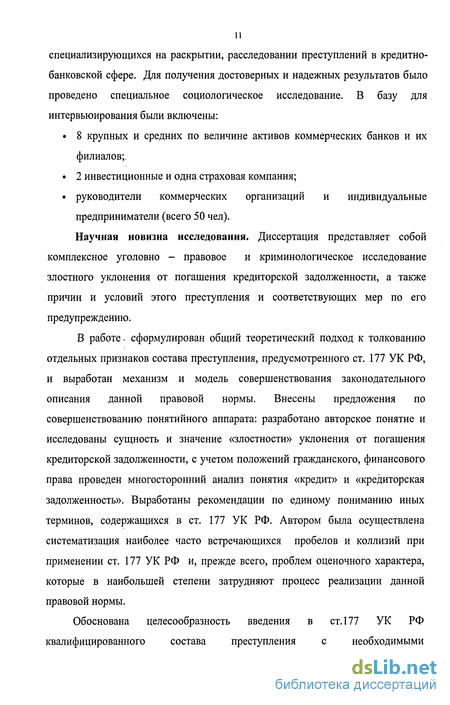 11

специализирующихся на раскрытии, расследовании преступлений в кредитно-банковской сфере. Для получения достоверных и надежных результатов было проведено специальное социологическое исследование. В базу для интервьюирования были включены:

• 8 крупных и средних по величине активов коммерческих банков и их филиалов;

• 2 инвестиционные и одна страховая компания;

• руководители коммерческих организаций и индивидуальные предприниматели (всего 50 чел).

**Научная новизна исследования.** Диссертация представляет собой комплексное уголовно – правовое и криминологическое исследование злостного уклонения от погашения кредиторской задолженности, а также причин и условий этого преступления и соответствующих мер по его предупреждению.

В работе сформулирован общий теоретический подход к толкованию отдельных признаков состава преступления, предусмотренного ст. 177 УК РФ, и выработан механизм и модель совершенствования законодательного описания данной правовой нормы. Внесены предложения по совершенствованию понятийного аппарата: разработано авторское понятие и исследованы сущность и значение «злостности» уклонения от погашения кредиторской задолженности, с учетом положений гражданского, финансового права проведен многосторонний анализ понятия «кредит» и «кредиторская задолженность». Выработаны рекомендации по единому пониманию иных терминов, содержащихся в ст. 177 УК РФ. Автором была осуществлена систематизация наиболее часто встречающихся пробелов и коллизий при применении ст. 177 УК РФ и, прежде всего, проблем оценочного характера, которые в наибольшей степени затрудняют процесс реализации данной правовой нормы.

Обоснована целесообразность введения в ст.177 УК РФ квалифицированного состава преступления с необходимыми

dsLib.net
библиотека диссертаций